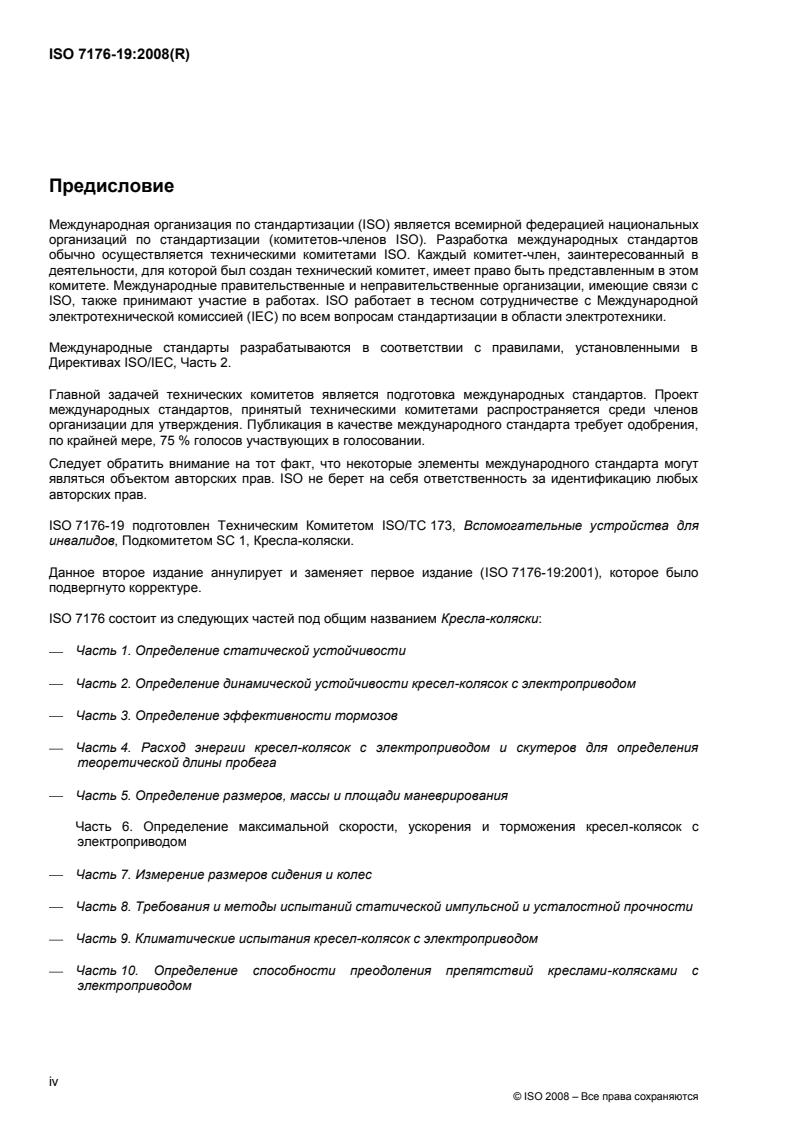 ISO 7176-19:2008(R)

Предисловие

Международная организация по стандартизации (ISO) является всемирной федерацией национальных организаций по стандартизации (комитетов-членов ISO). Разработка международных стандартов обычно осуществляется техническими комитетами ISO. Каждый комитет-член, заинтересованный в деятельности, для которой был создан технический комитет, имеет право быть представленным в этом комитете. Международные правительственные и неправительственные организации, имеющие связи с ISO, также принимают участие в работах. ISO работает в тесном сотрудничестве с Международной электротехнической комиссией (IEC) по всем вопросам стандартизации в области электротехники.

Международные стандарты разрабатываются в соответствии с правилами, установленными в Директивах ISO/IEC, Часть 2.

Главной задачей технических комитетов является подготовка международных стандартов. Проект международных стандартов, принятый техническими комитетами распространяется среди членов организации для утверждения. Публикация в качестве международного стандарта требует одобрения, по крайней мере, 75 % голосов участвующих в голосовании.

Следует обратить внимание на тот факт, что некоторые элементы международного стандарта могут являться объектом авторских прав. ISO не берет на себя ответственность за идентификацию любых авторских прав.

ISO 7176-19 подготовлен Техническим Комитетом ISO/TC 173, Вспомогательные устройства для инвалидов, Подкомитетом SC 1, Кресла-коляски.

Данное второе издание аннулирует и заменяет первое издание (ISO 7176-19:2001), которое было подвергнуто корректуре.

ISO 7176 состоит из следующих частей под общим названием Кресла-коляски:

— Часть 1. Определение статической устойчивости

— Часть 2. Определение динамической устойчивости кресел-колясок с электроприводом

— Часть 3. Определение эффективности тормозов

— Часть 4. Расход энергии кресел-колясок с электроприводом и скутеров для определения теоретической длины пробега

— Часть 5. Определение размеров, массы и площади маневрирования

Часть 6. Определение максимальной скорости, ускорения и торможения кресел-колясок с электроприводом

— Часть 7. Измерение размеров сидения и колес

— Часть 8. Требования и методы испытаний статической импульсной и усталостной прочности

— Часть 9. Климатические испытания кресел-колясок с электроприводом

— Часть 10. Определение способности преодоления препятствий креслами-колясками с электроприводом

iv

© ISO 2008 – Все права сохраняются